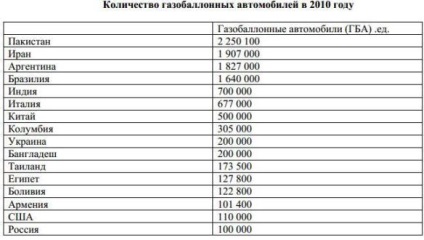 Количество газобаллонных автомобилей в 2010 году

| | Газобаллонные автомобили (ГБА) .ед. |
|---|---|
| Пакистан | 2 250 100 |
| Иран | 1 907 000 |
| Аргентина | 1 827 000 |
| Бразилия | 1 640 000 |
| Индия | 700 000 |
| Италия | 677 000 |
| Китай | 500 000 |
| Колумбия | 305 000 |
| Украина | 200 000 |
| Бангладеш | 200 000 |
| Таиланд | 173 500 |
| Египет | 127 800 |
| Боливия | 122 800 |
| Армения | 101 400 |
| США | 110 000 |
| Россия | 100 000 |